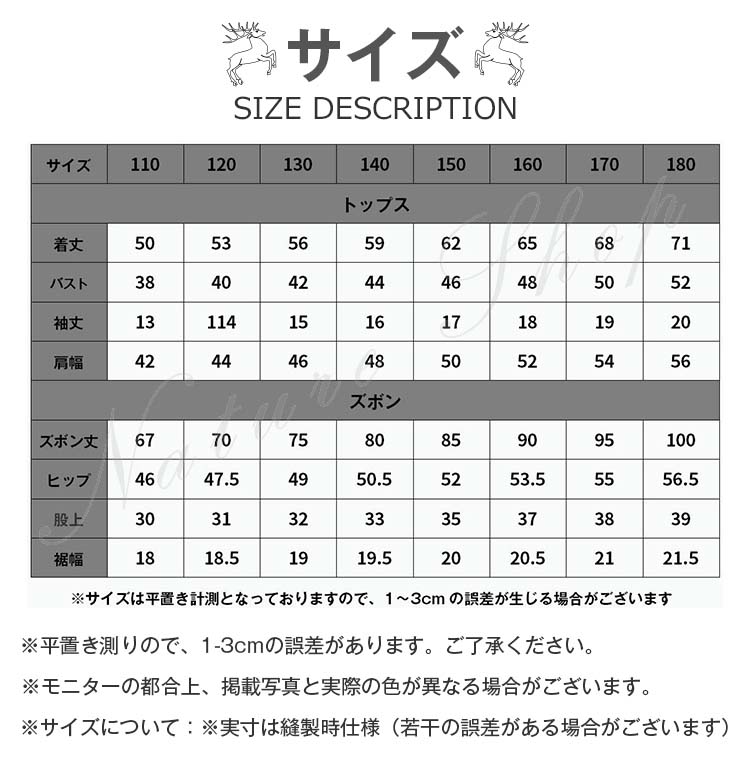 サイズ
SIZE DESCRIPTION

| サイズ | 110 | 120 | 130 | 140 | 150 | 160 | 170 | 180 |
|---|---|---|---|---|---|---|---|---|
| トップス | | | | | | | | |
| 着丈 | 50 | 53 | 56 | 59 | 62 | 65 | 68 | 71 |
| バスト | 38 | 40 | 42 | 44 | 46 | 48 | 50 | 52 |
| 袖丈 | 13 | 114 | 15 | 16 | 17 | 18 | 19 | 20 |
| 肩幅 | 42 | 44 | 46 | 48 | 50 | 52 | 54 | 56 |
| ズボン | | | | | | | | |
| ズボン丈 | 67 | 70 | 75 | 80 | 85 | 90 | 95 | 100 |
| ヒップ | 46 | 47.5 | 49 | 50.5 | 52 | 53.5 | 55 | 56.5 |
| 股上 | 30 | 31 | 32 | 33 | 35 | 37 | 38 | 39 |
| 裾幅 | 18 | 18.5 | 19 | 19.5 | 20 | 20.5 | 21 | 21.5 |

Nature Shop

※サイズは平置き計測となっておりますので、1～3cm の誤差が生じる場合がございます

※平置き測りので、1-3cmの誤差があります。ご了承ください。

※モニターの都合上、掲載写真と実際の色が異なる場合がございます。

※サイズについて：※実寸は縫製時仕様（若干の誤差がある場合がございます）